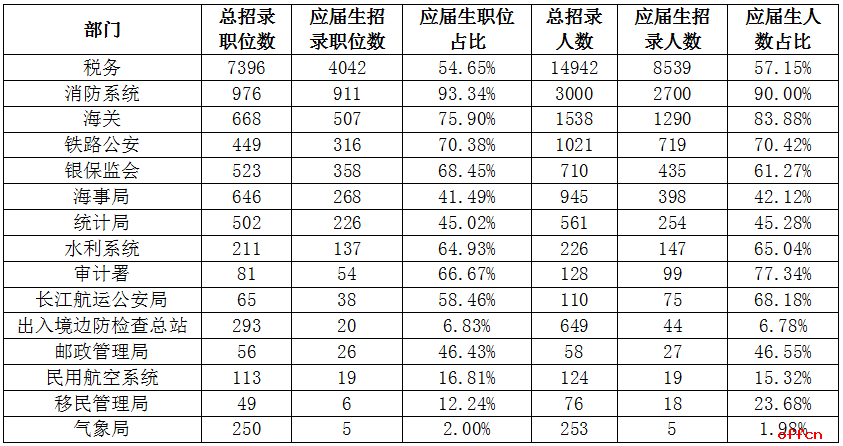 | 部门 | 总招录职位数 | 应届生招录职位数 | 应届生职位占比 | 总招录人数 | 应届生招录人数 | 应届生人数占比 |
|---|---|---|---|---|---|---|
| 税务 | 7396 | 4042 | 54.65% | 14942 | 8539 | 57.15% |
| 消防系统 | 976 | 911 | 93.34% | 3000 | 2700 | 90.00% |
| 海关 | 668 | 507 | 75.90% | 1538 | 1290 | 83.88% |
| 铁路公安 | 449 | 316 | 70.38% | 1021 | 719 | 70.42% |
| 银保监会 | 523 | 358 | 68.45% | 710 | 435 | 61.27% |
| 海事局 | 646 | 268 | 41.49% | 945 | 398 | 42.12% |
| 统计局 | 502 | 226 | 45.02% | 561 | 254 | 45.28% |
| 水利系统 | 211 | 137 | 64.93% | 226 | 147 | 65.04% |
| 审计署 | 81 | 54 | 66.67% | 128 | 99 | 77.34% |
| 长江航运公安局 | 65 | 38 | 58.46% | 110 | 75 | 68.18% |
| 出入境边防检查总站 | 293 | 20 | 6.83% | 649 | 44 | 6.78% |
| 邮政管理局 | 56 | 26 | 46.43% | 58 | 27 | 46.55% |
| 民用航空系统 | 113 | 19 | 16.81% | 124 | 19 | 15.32% |
| 移民管理局 | 49 | 6 | 12.24% | 76 | 18 | 23.68% |
| 气象局 | 250 | 5 | 2.00% | 253 | 5 | 1.98% |

offcn